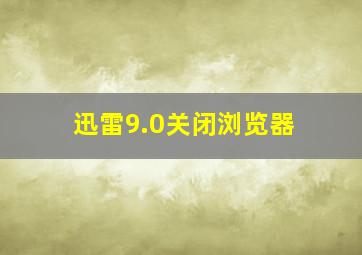 迅雷9.0关闭浏览器